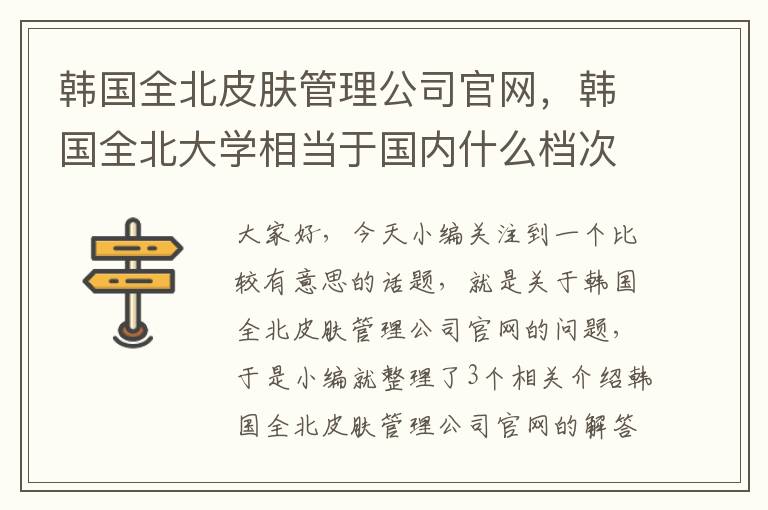 韩国全北皮肤管理公司官网，韩国全北大学相当于国内什么档次

大家好，今天小编关注到一个比较有意思的话题，就是关于韩国全北皮肤管理公司官网的问题，于是小编就整理了3个相关介绍韩国全北皮肤管理公司官网的解答